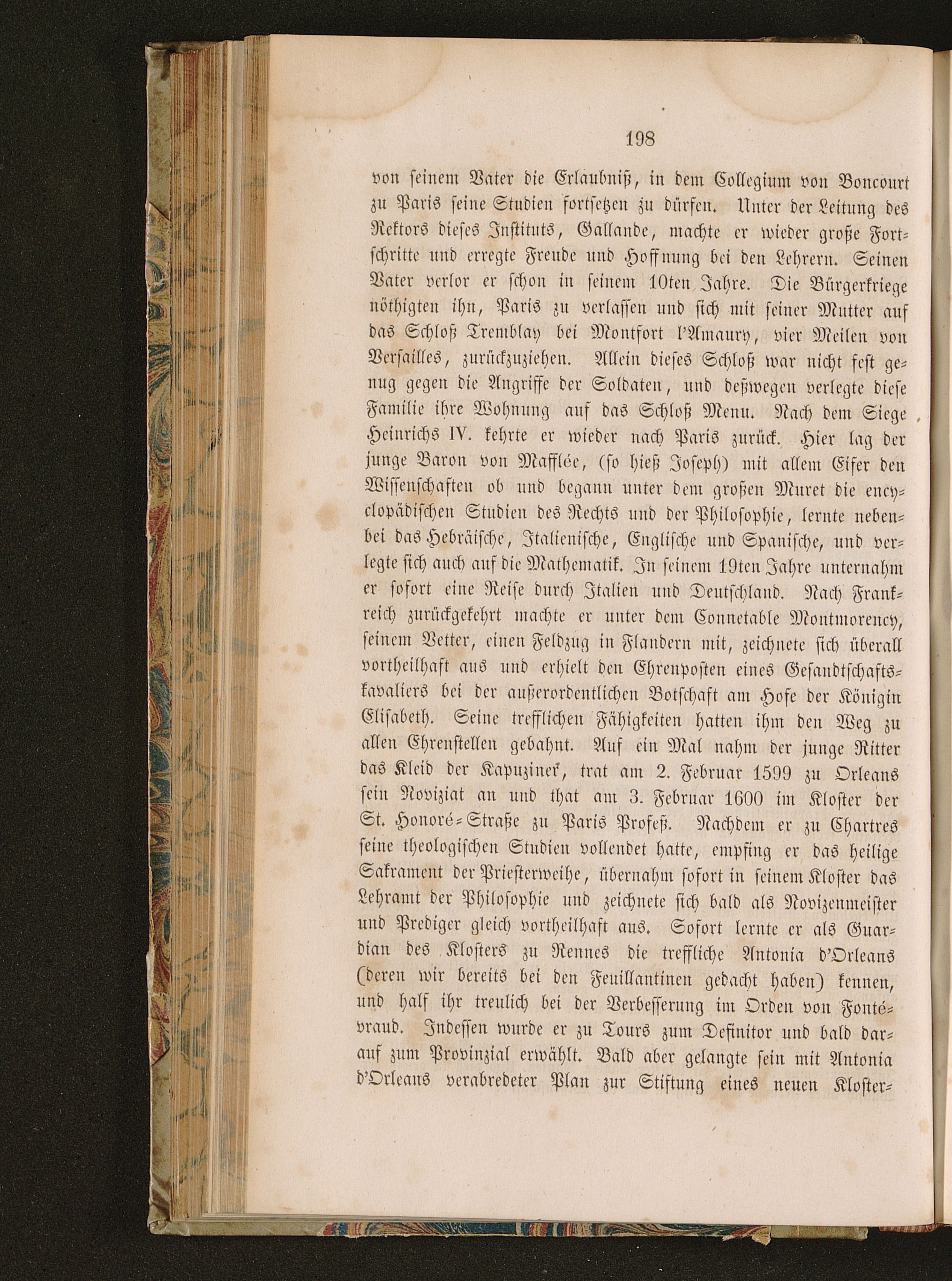 198

von seinem Vater die Erlaubniß, in dem Collegium von Boncourt zu Paris seine Studien fortsetzen zu dürfen. Unter der Leitung des Rektors dieses Instituts, Gallande, machte er wieder große Fortschritte und erregte Freude und Hoffnung bei den Lehrern. Seinen Vater verlor er schon in seinem 10ten Jahre. Die Bürgerkriege nöthigten ihn, Paris zu verlassen und sich mit seiner Mutter auf das Schloß Tremblay bei Montfort l'Amaury, vier Meilen von Versailles, zurückzuziehen. Allein dieses Schloß war nicht fest genug gegen die Angriffe der Soldaten, und deßwegen verlegte diese Familie ihre Wohnung auf das Schloß Menu. Nach dem Siege Heinrichs IV. kehrte er wieder nach Paris zurück. Hier lag der junge Baron von Mafflée, (so hieß Joseph) mit allem Eifer den Wissenschaften ob und begann unter dem großen Muret die encyclopädischen Studien des Rechts und der Philosophie, lernte nebenbei das Hebräische, Italienische, Englische und Spanische, und verlegte sich auch auf die Mathematik. In seinem 19ten Jahre unternahm er sofort eine Reise durch Italien und Deutschland. Nach Frankreich zurückgekehrt machte er unter dem Connetable Montmorency, seinem Vetter, einen Feldzug in Flandern mit, zeichnete sich überall vortheilhaft aus und erhielt den Ehrenposten eines Gesandtschaftskavaliers bei der außerordentlichen Botschaft am Hofe der Königin Elisabeth. Seine trefflichen Fähigkeiten hatten ihm den Weg zu allen Ehrenstellen gebahnt. Auf ein Mal nahm der junge Ritter das Kleid der Kapuziner, trat am 2. Februar 1599 zu Orleans sein Noviziat an und that am 3. Februar 1600 im Kloster der St. Honoré-Straße zu Paris Profeß. Nachdem er zu Chartres seine theologischen Studien vollendet hatte, empfing er das heilige Sakrament der Priesterweihe, übernahm sofort in seinem Kloster das Lehramt der Philosophie und zeichnete sich bald als Novizenmeister und Prediger gleich vortheilhaft aus. Sofort lernte er als Guardian des Klosters zu Rennes die treffliche Antonia d'Orleans (deren wir bereits bei den Feuillantinen gedacht haben) kennen, und half ihr treulich bei der Verbesserung im Orden von Fontévraud. Indessen wurde er zu Tours zum Definitor und bald darauf zum Provinzial erwählt. Bald aber gelangte sein mit Antonia d'Orleans verabredeter Plan zur Stiftung eines neuen Kloster-